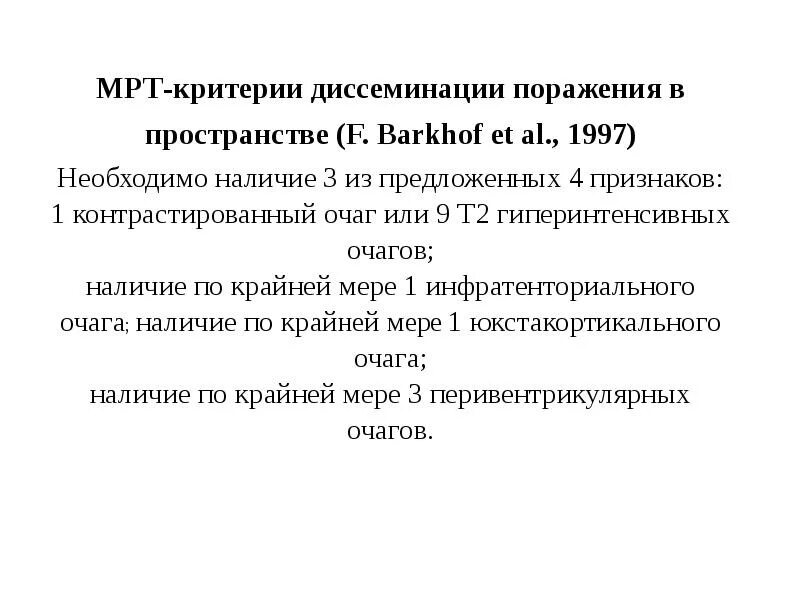 МРТ-критерии диссеминации поражения в пространстве (F. Barkhof et al., 1997)

Необходимо наличие 3 из предложенных 4 признаков:
1 контрастированный очаг или 9 Т2 гиперинтенсивных очагов;
наличие по крайней мере 1 инфратенториального очага; наличие по крайней мере 1 юкстакортикального очага;
наличие по крайней мере 3 перивентрикулярных очагов.